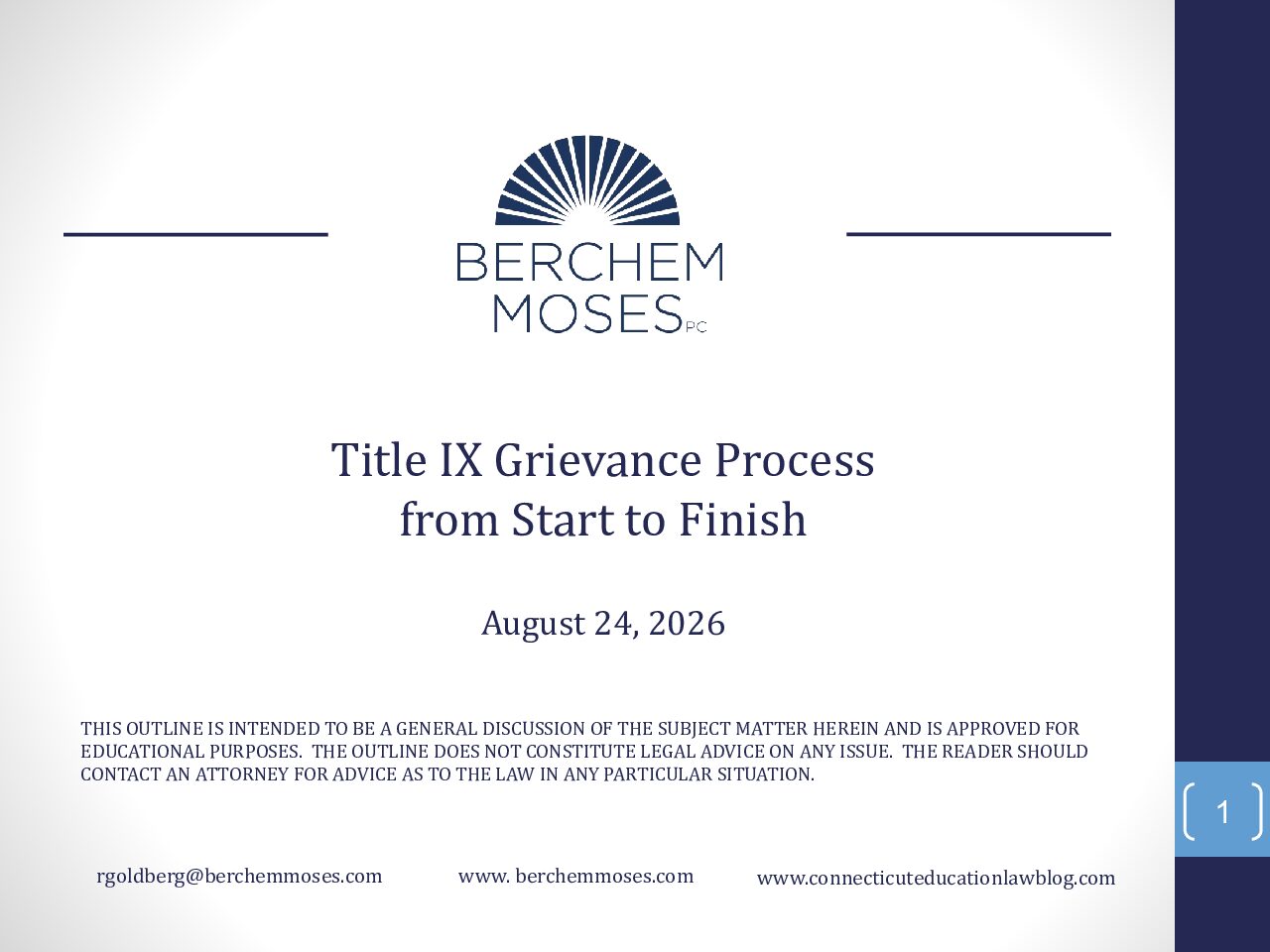 BERCHEM
MOSES PC

Title IX Grievance Process
from Start to Finish

August 24, 2026

THIS OUTLINE IS INTENDED TO BE A GENERAL DISCUSSION OF THE SUBJECT MATTER HEREIN AND IS APPROVED FOR EDUCATIONAL PURPOSES. THE OUTLINE DOES NOT CONSTITUTE LEGAL ADVICE ON ANY ISSUE. THE READER SHOULD CONTACT AN ATTORNEY FOR ADVICE AS TO THE LAW IN ANY PARTICULAR SITUATION.

1

rgoldberg@berchemmoses.com www. berchemmoses.com www.connecticuteducationlawblog.com